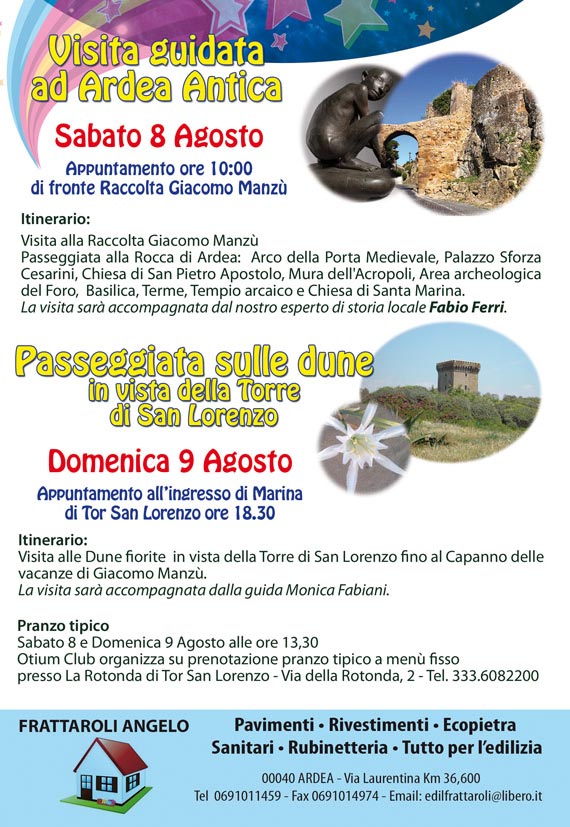 Visita guidata ad Ardea Antica

Sabato 8 Agosto

Appuntamento ore 10:00 di fronte Raccolta Giacomo Manzù

Itinerario:
Visita alla Raccolta Giacomo Manzù
Passeggiata alla Rocca di Ardea: Arco della Porta Medievale, Palazzo Sforza Cesarini, Chiesa di San Pietro Apostolo, Mura dell'Acropoli, Area archeologica del Foro, Basilica, Terme, Tempio arcaico e Chiesa di Santa Marina.
La visita sarà accompagnata dal nostro esperto di storia locale Fabio Ferri.

Passeggiata sulle dune in vista della Torre di San Lorenzo

Domenica 9 Agosto

Appuntamento all'ingresso di Marina di Tor San Lorenzo ore 18.30

Itinerario:
Visita alle Dune fiorite in vista della Torre di San Lorenzo fino al Capanno delle vacanze di Giacomo Manzù.
La visita sarà accompagnata dalla guida Monica Fabiani.

Pranzo tipico
Sabato 8 e Domenica 9 Agosto alle ore 13,30
Otium Club organizza su prenotazione pranzo tipico a menù fisso presso La Rotonda di Tor San Lorenzo - Via della Rotonda, 2 - Tel. 333.6082200

FRATTAROLI ANGELO

Pavimenti • Rivestimenti • Ecopietra
Sanitari • Rubinetteria • Tutto per l'edilizia

00040 ARDEA - Via Laurentina Km 36,600
Tel 0691011459 - Fax 0691014974 - Email: edilfrattaroli@libero.it